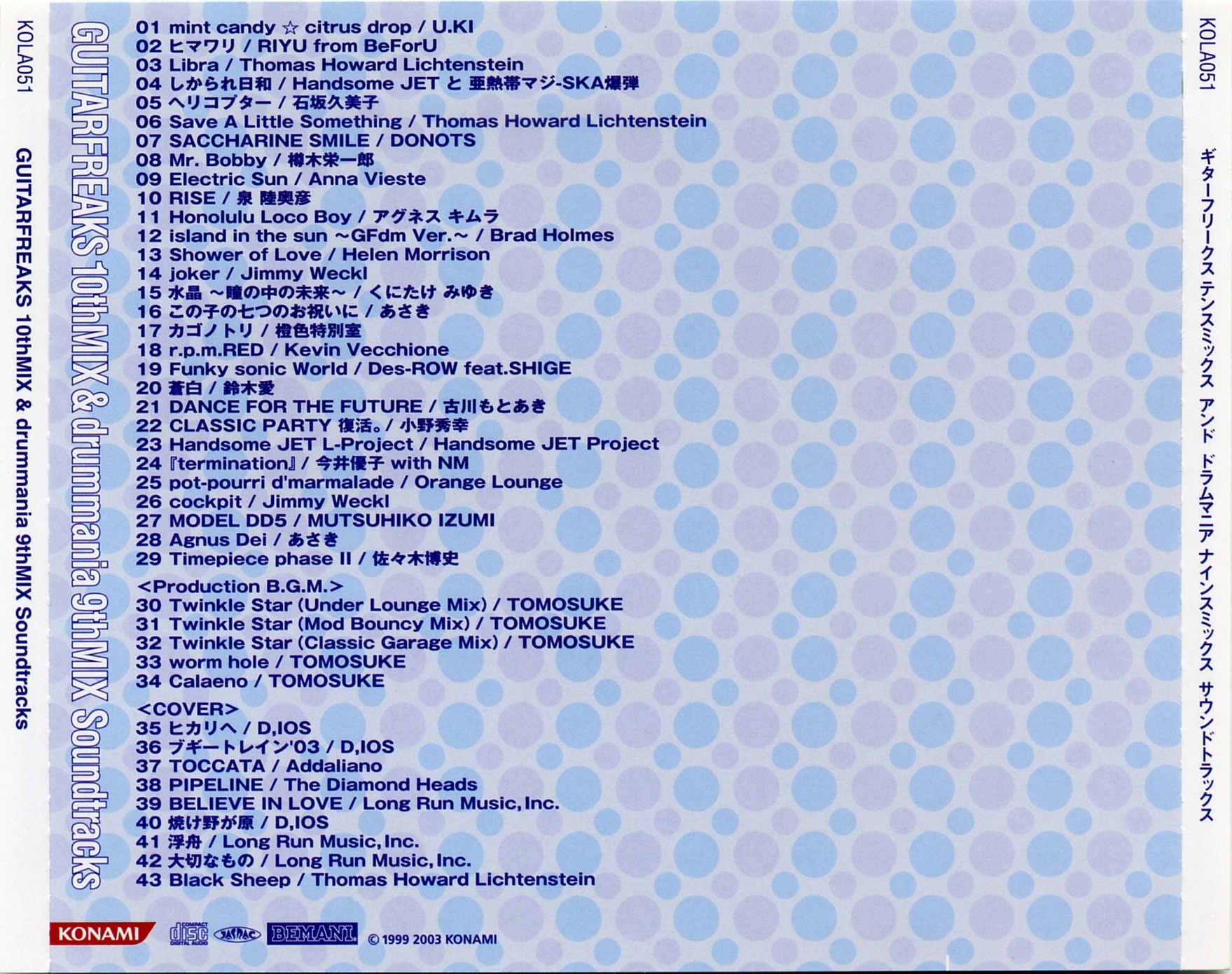 KOLA051

GUITARFREAKS 10thMIX & drummania 9thMIX Soundtracks

GUITARFREAKS 10thMIX & drummania 9thMIX Soundtracks

01 mint candy ☆ citrus drop / U.KI
02 ヒマワリ / RIYU from BeForU
03 Libra / Thomas Howard Lichtenstein
04 しかられ日和 / Handsome JET と 亜熱帯マジ-SKA爆弾
05 ヘリコプター / 石坂久美子
06 Save A Little Something / Thomas Howard Lichtenstein
07 SACCHARINE SMILE / DONOTS
08 Mr. Bobby / 樽木栄一郎
09 Electric Sun / Anna Vieste
10 RISE / 泉 陸奥彦
11 Honolulu Loco Boy / アグネス キムラ
12 island in the sun ~GFdm Ver.~ / Brad Holmes
13 Shower of Love / Helen Morrison
14 joker / Jimmy Weckl
15 水晶 ~瞳の中の未来~ / くにたけ みゆき
16 この子の七つのお祝いに / あさき
17 カゴノトリ / 橙色特別室
18 r.p.m.RED / Kevin Vecchione
19 Funky sonic World / Des-ROW feat.SHIGE
20 蒼白 / 鈴木愛
21 DANCE FOR THE FUTURE / 古川もとあき
22 CLASSIC PARTY 復活。/ 小野秀幸
23 Handsome JET L-Project / Handsome JET Project
24 『termination』/ 今井優子 with NM
25 pot-pourri d'marmalade / Orange Lounge
26 cockpit / Jimmy Weckl
27 MODEL DD5 / MUTSUHIKO IZUMI
28 Agnus Dei / あさき
29 Timepiece phase II / 佐々木博史

<Production B.G.M.>
30 Twinkle Star (Under Lounge Mix) / TOMOSUKE
31 Twinkle Star (Mod Bouncy Mix) / TOMOSUKE
32 Twinkle Star (Classic Garage Mix) / TOMOSUKE
33 worm hole / TOMOSUKE
34 Calaeno / TOMOSUKE

<COVER>
35 ヒカリへ / D,IOS
36 ブギートレイン'03 / D,IOS
37 TOCCATA / Addaliano
38 PIPELINE / The Diamond Heads
39 BELIEVE IN LOVE / Long Run Music, Inc.
40 焼け野が原 / D,IOS
41 浮舟 / Long Run Music, Inc.
42 大切なもの / Long Run Music, Inc.
43 Black Sheep / Thomas Howard Lichtenstein

KOLA051

ギターフリークス テンスミックス アンド ドラムマニア ナインスミックス サウンドトラックス

KONAMI BEMANI © 1999 2003 KONAMI